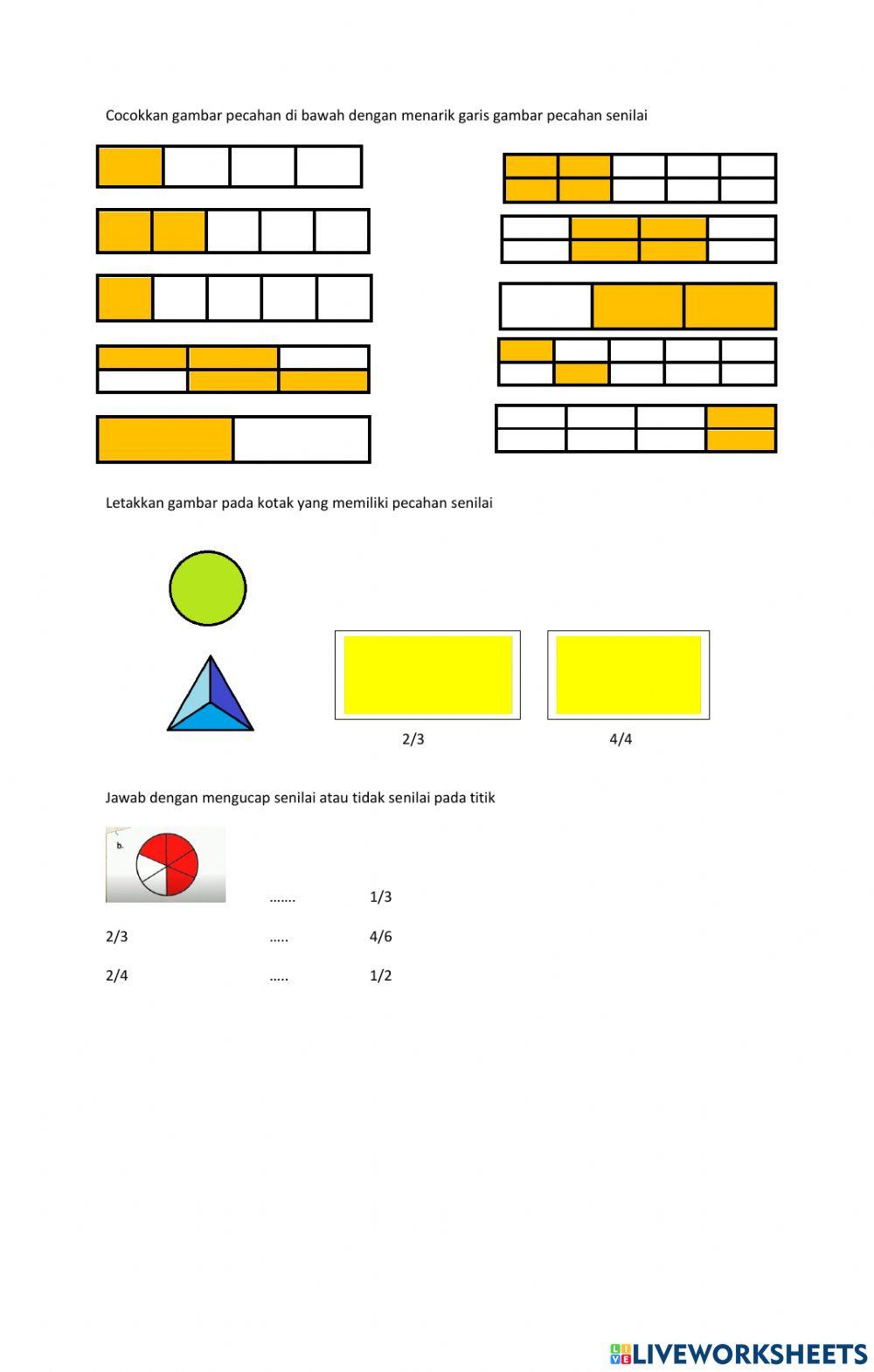 Cocokkan gambar pecahan di bawah dengan menarik garis gambar pecahan senilai

Letakkan gambar pada kotak yang memiliki pecahan senilai

2/3

4/4

Jawab dengan mengucap senilai atau tidak senilai pada titik

b.

....... 1/3

2/3 ..... 4/6

2/4 ..... 1/2

LIVEWORKSHEETS